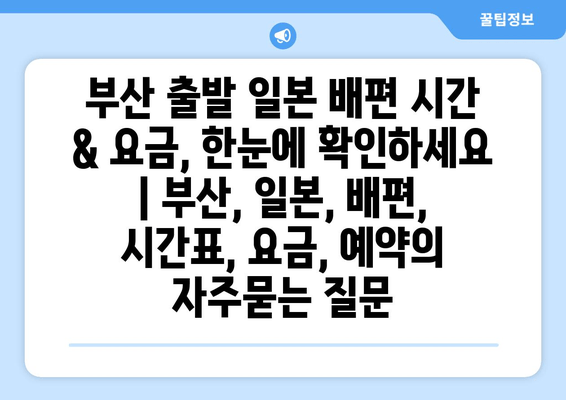 꿀팁정보

부산 출발 일본 배편 시간 & 요금, 한눈에 확인하세요 | 부산, 일본, 배편, 시간표, 요금, 예약의 자주묻는 질문